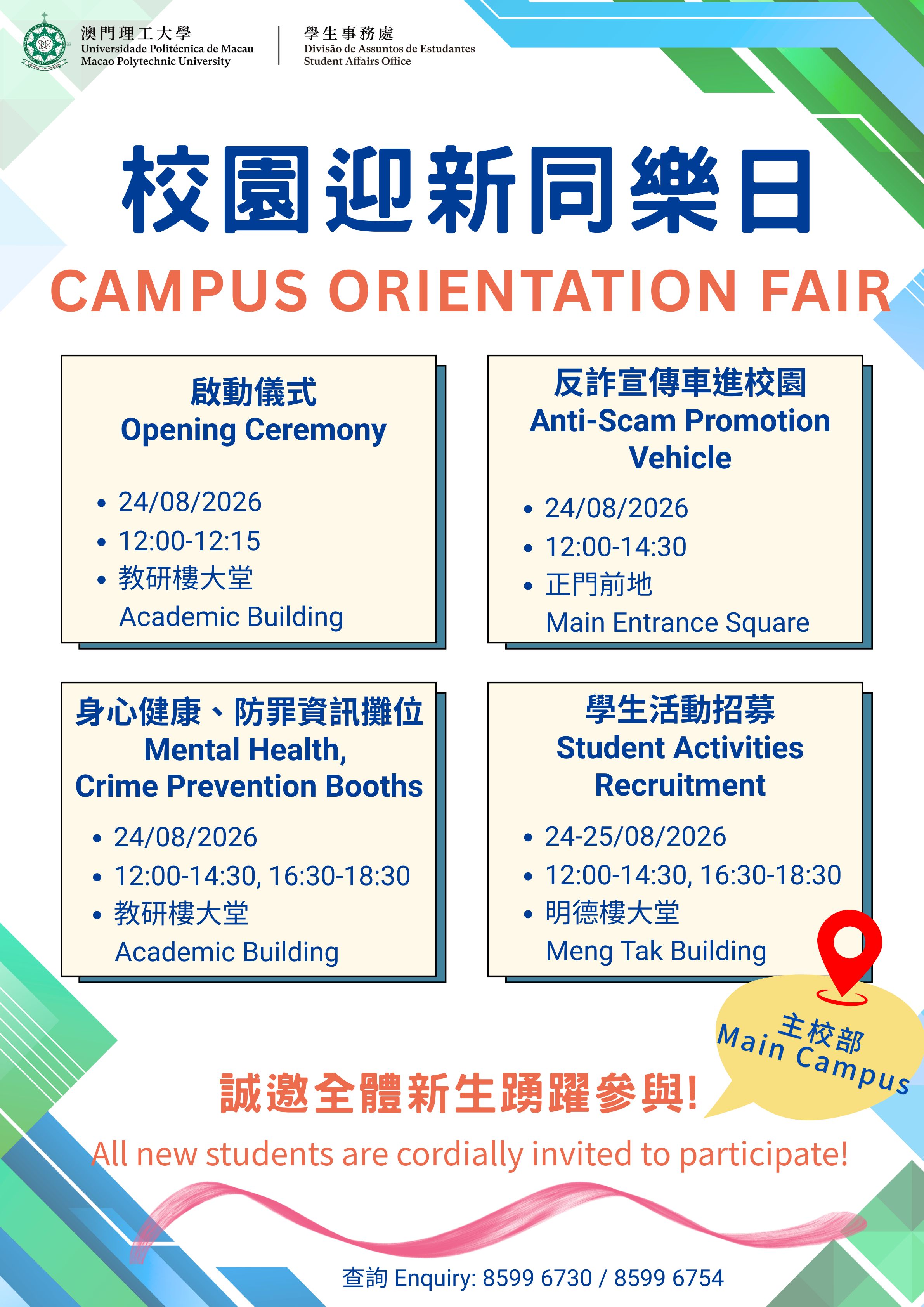 澳門理工大學
Universidade Politécnica de Macau
Macao Polytechnic University

學生事務處
Divisão de Assuntos de Estudantes
Student Affairs Office

校園迎新同樂日
CAMPUS ORIENTATION FAIR

啟動儀式
Opening Ceremony

• 24/08/2026
• 12:00-12:15
• 教研樓大堂
Academic Building

反詐宣傳車進校園
Anti-Scam Promotion Vehicle

• 24/08/2026
• 12:00-14:30
• 正門前地
Main Entrance Square

身心健康、防罪資訊攤位
Mental Health, Crime Prevention Booths

• 24/08/2026
• 12:00-14:30, 16:30-18:30
• 教研樓大堂
Academic Building

學生活動招募
Student Activities Recruitment

• 24-25/08/2026
• 12:00-14:30, 16:30-18:30
• 明德樓大堂
Meng Tak Building

主校部
Main Campus

誠邀全體新生踴躍參與!
All new students are cordially invited to participate!

查詢 Enquiry: 8599 6730 / 8599 6754